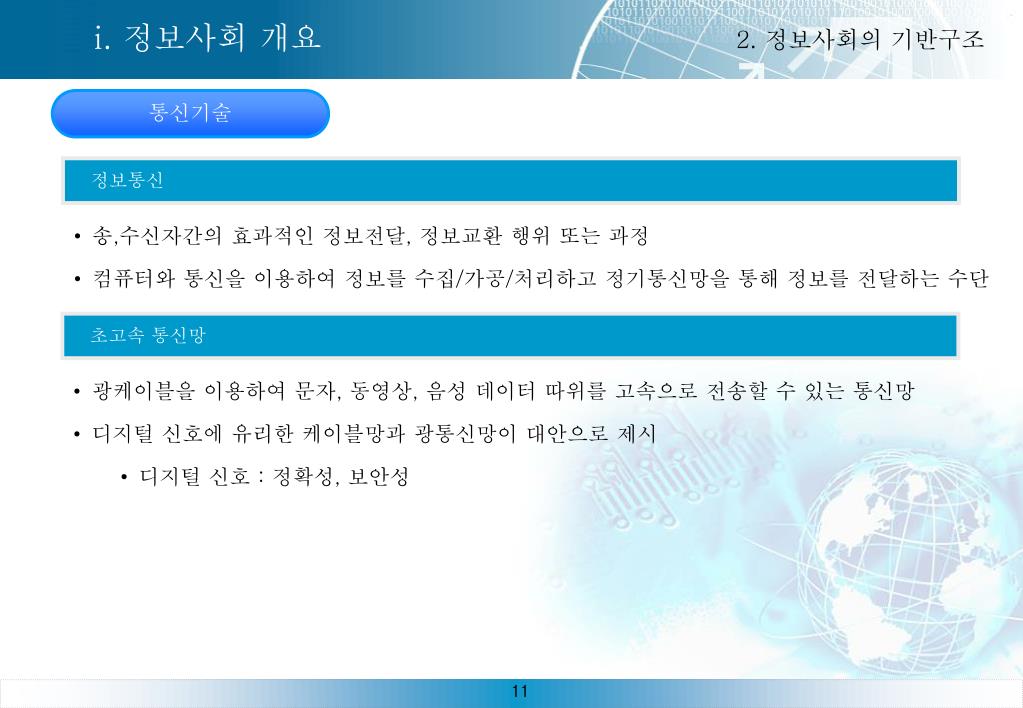 i. 정보사회 개요

2. 정보사회의 기반구조

통신기술

정보통신

• 송,수신자간의 효과적인 정보전달, 정보교환 행위 또는 과정

• 컴퓨터와 통신을 이용하여 정보를 수집/가공/처리하고 정기통신망을 통해 정보를 전달하는 수단

초고속 통신망

• 광케이블을 이용하여 문자, 동영상, 음성 데이터 따위를 고속으로 전송할 수 있는 통신망

• 디지털 신호에 유리한 케이블망과 광통신망이 대안으로 제시

• 디지털 신호 : 정확성, 보안성

11